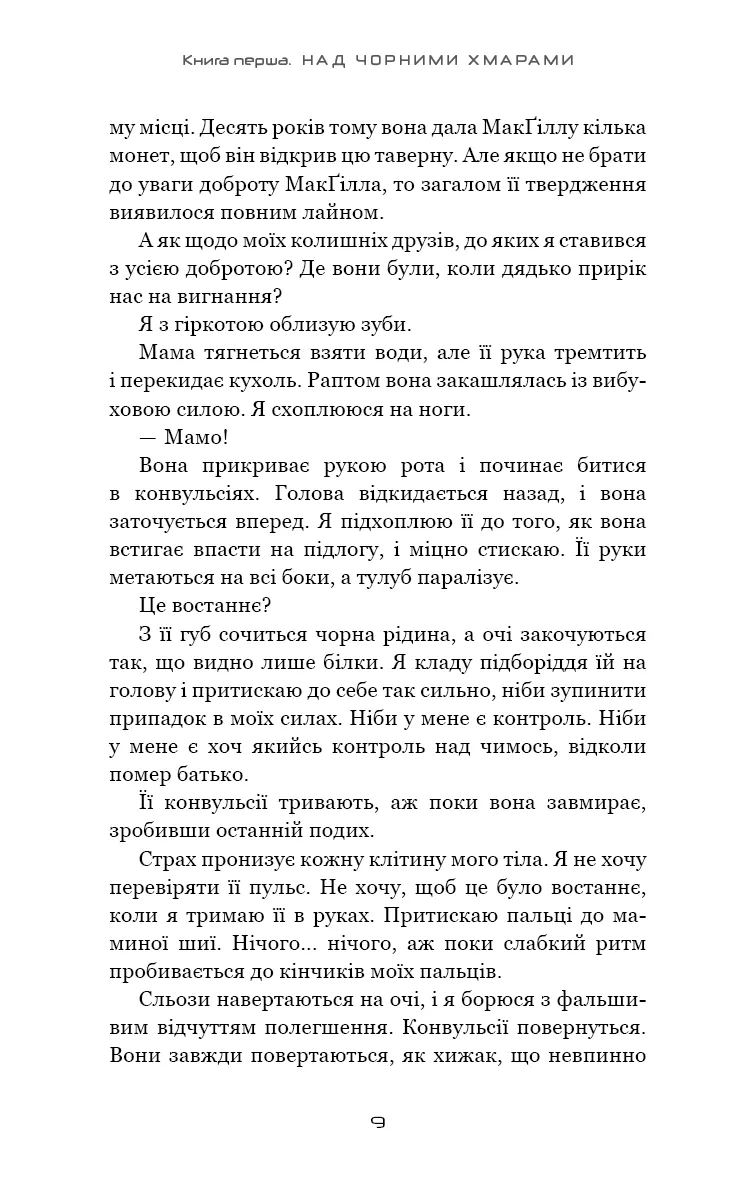 Книга перша. НАД ЧОРНИМИ ХМАРАМИ

му місці. Десять років тому вона дала МакҐіллу кілька монет, щоб він відкрив цю таверну. Але якщо не брати до уваги доброту МакҐілла, то загалом її твердження виявилося повним лайном.

А як щодо моїх колишніх друзів, до яких я ставився з усією добротою? Де вони були, коли дядько прирік нас на вигнання?

Я з гіркотою облизую зуби.

Мама тягнеться взяти води, але її рука тремтить і перекидає кухоль. Раптом вона закашлялась із вибуховою силою. Я схоплююся на ноги.

— Мамо!

Вона прикриває рукою рота і починає битися в конвульсіях. Голова відкидається назад, і вона заточується вперед. Я підхоплюю її до того, як вона встигає впасти на підлогу, і міцно стискаю. Її руки метаються на всі боки, а тулуб паралізує.

Це востаннє?

З її губ сочиться чорна рідина, а очі закочуються так, що видно лише білки. Я кладу підборіддя їй на голову і притискаю до себе так сильно, ніби зупинити припадок в моїх силах. Ніби у мене є контроль. Ніби у мене є хоч якийсь контроль над чимось, відколи помер батько.

Її конвульсії тривають, аж поки вона завмирає, зробивши останній подих.

Страх пронизує кожну клітину мого тіла. Я не хочу перевіряти її пульс. Не хочу, щоб це було востаннє, коли я тримаю її в руках. Притискаю пальці до маминої шиї. Нічого... нічого, аж поки слабкий ритм пробивається до кінчиків моїх пальців.

Сльози навертаються на очі, і я борюся з фальшивим відчуттям полегшення. Конвульсії повернуться. Вони завжди повертаються, як хижак, що невпинно

9